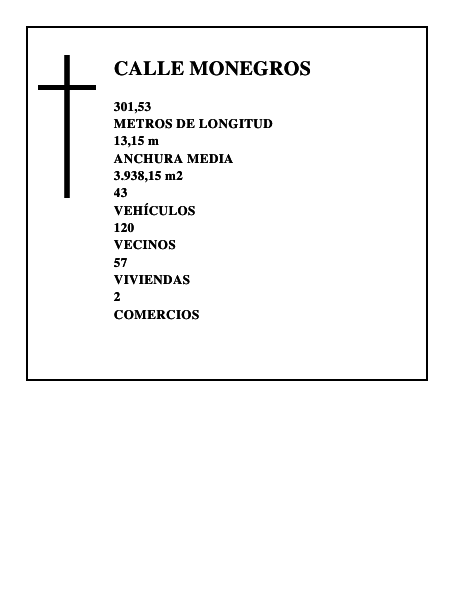 CALLE MONEGROS

301,53
METROS DE LONGITUD
13,15 m
ANCHURA MEDIA
3.938,15 m2
43
VEHÍCULOS
120
VECINOS
57
VIVIENDAS
2
COMERCIOS